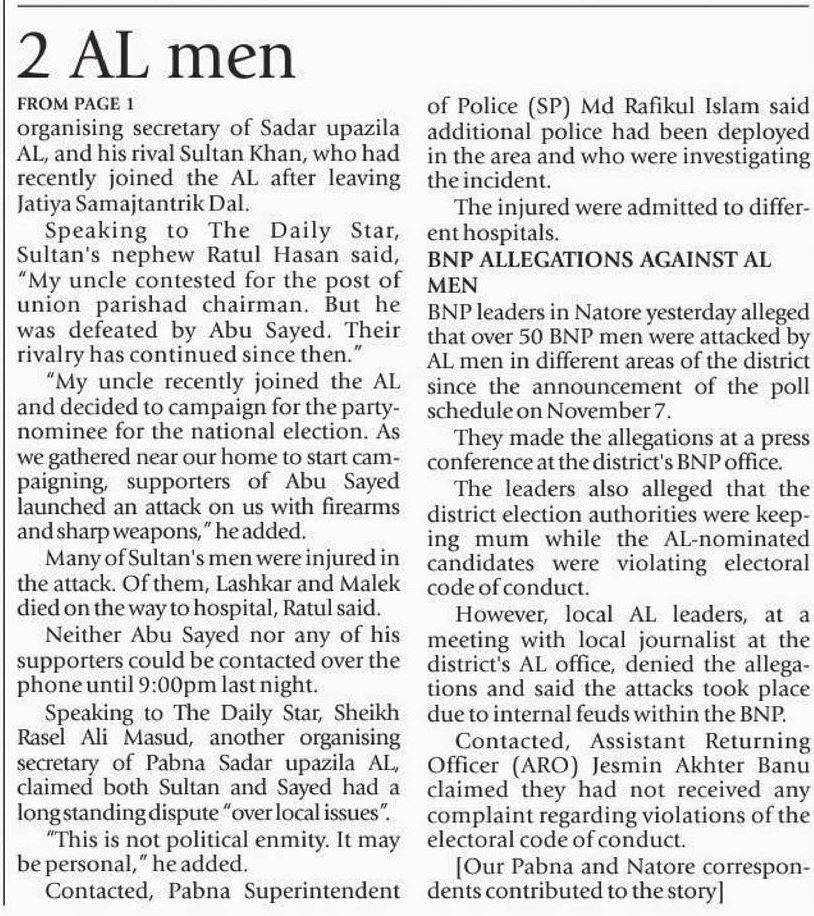 2 AL men

FROM PAGE 1

organising secretary of Sadar upazila AL, and his rival Sultan Khan, who had recently joined the AL after leaving Jatiya Samajtantrik Dal.

Speaking to The Daily Star, Sultan's nephew Ratul Hasan said, "My uncle contested for the post of union parishad chairman. But he was defeated by Abu Sayed. Their rivalry has continued since then."

"My uncle recently joined the AL and decided to campaign for the party-nominee for the national election. As we gathered near our home to start campaigning, supporters of Abu Sayed launched an attack on us with firearms and sharp weapons," he added.

Many of Sultan's men were injured in the attack. Of them, Lashkar and Malek died on the way to hospital, Ratul said.

Neither Abu Sayed nor any of his supporters could be contacted over the phone until 9:00pm last night.

Speaking to The Daily Star, Sheikh Rasel Ali Masud, another organising secretary of Pabna Sadar upazila AL, claimed both Sultan and Sayed had a longstanding dispute "over local issues".

"This is not political enmity. It may be personal," he added.

Contacted, Pabna Superintendent of Police (SP) Md Rafikul Islam said additional police had been deployed in the area and who were investigating the incident.

The injured were admitted to different hospitals.

BNP ALLEGATIONS AGAINST AL MEN

BNP leaders in Natore yesterday alleged that over 50 BNP men were attacked by AL men in different areas of the district since the announcement of the poll schedule on November 7.

They made the allegations at a press conference at the district's BNP office.

The leaders also alleged that the district election authorities were keeping mum while the AL-nominated candidates were violating electoral code of conduct.

However, local AL leaders, at a meeting with local journalist at the district's AL office, denied the allegations and said the attacks took place due to internal feuds within the BNP.

Contacted, Assistant Returning Officer (ARO) Jesmin Akhter Banu claimed they had not received any complaint regarding violations of the electoral code of conduct.

[Our Pabna and Natore correspondents contributed to the story]